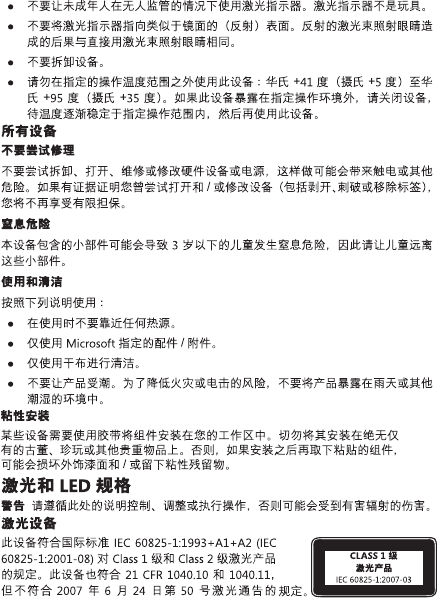 ● 不要让未成年人在无人监管的情况下使用激光指示器。激光指示器不是玩具。

● 不要将激光指示器指向类似于镜面的（反射）表面。反射的激光束照射眼睛造成的后果与直接用激光束照射眼睛相同。

● 不要拆卸设备。

● 请勿在指定的操作温度范围之外使用此设备：华氏 +41 度（摄氏 +5 度）至华氏 +95 度（摄氏 +35 度）。如果此设备暴露在指定操作环境外，请关闭设备，待温度逐渐稳定于指定操作范围内，然后再使用此设备。

所有设备

不要尝试修理

不要尝试拆卸、打开、维修或修改硬件设备或电源，这样做可能会带来触电或其他危险。如果有证据证明您曾尝试打开和 / 或修改设备（包括剥开、刺破或移除标签），您将不再享受有限担保。

窒息危险

本设备包含的小部件可能会导致 3 岁以下的儿童发生窒息危险，因此请让儿童远离这些小部件。

使用和清洁

按照下列说明使用：

● 在使用时不要靠近任何热源。

● 仅使用 Microsoft 指定的配件 / 附件。

● 仅使用干布进行清洁。

● 不要让产品受潮。为了降低火灾或电击的风险，不要将产品暴露在雨天或其他潮湿的环境中。

粘性安装

某些设备需要使用胶带将组件安装在您的工作区中。切勿将其安装在绝无仅有的古董、珍玩或其他贵重物品上。否则，如果安装之后再取下粘贴的组件，可能会损坏外饰漆面和 / 或留下粘性残留物。

激光和 LED 规格

警告 请遵循此处的说明控制、调整或执行操作，否则可能会受到有害辐射的伤害。

激光设备

此设备符合国际标准 IEC 60825-1:1993+A1+A2 (IEC 60825-1:2001-08) 对 Class 1 级和 Class 2 级激光产品的规定。此设备也符合 21 CFR 1040.10 和 1040.11，但不符合 2007 年 6 月 24 日第 50 号激光通告的规定。

CLASS 1 级
激光产品
IEC 60825-1:2007-03